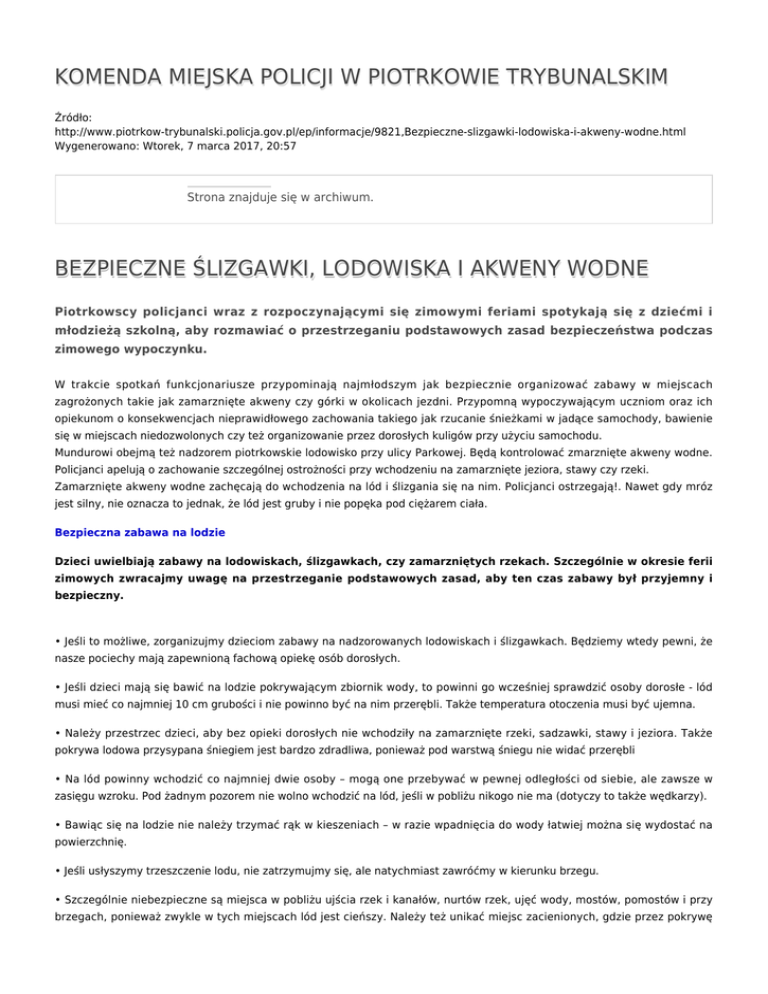 KOMENDA MIEJSKA POLICJI W PIOTRKOWIE TRYBUNALSKIM

Źródło:
http://www.piotrkow-trybunalski.policja.gov.pl/ep/informacje/9821,Bezpieczne-slizgawki-lodowiska-i-akweny-wodne.html
Wygenerowano: Wtorek, 7 marca 2017, 20:57

Strona znajduje się w archiwum.

BEZPIECZNE ŚLIZGAWKI, LODOWISKA I AKWENY WODNE

Piotrkowscy policjanci wraz z rozpoczynającymi się zimowymi feriami spotykają się z dziećmi i młodzieżą szkolną, aby rozmawiać o przestrzeganiu podstawowych zasad bezpieczeństwa podczas zimowego wypoczynku.

W trakcie spotkań funkcjonariusze przypominają najmłodszym jak bezpiecznie organizować zabawy w miejscach zagrożonych takie jak zamarznięte akweny czy górki w okolicach jezdni. Przypomną wypoczywającym uczniom oraz ich opiekunom o konsekwencjach nieprawidłowego zachowania takiego jak rzucanie śnieżkami w jadące samochody, bawienie się w miejscach niedozwolonych czy też organizowanie przez dorosłych kuligów przy użyciu samochodu.
Mundurowi obejmą też nadzorem piotrkowskie lodowisko przy ulicy Parkowej. Będą kontrolować zmarznięte akweny wodne. Policjanci apelują o zachowanie szczególnej ostrożności przy wchodzeniu na zamarznięte jeziora, stawy czy rzeki.
Zamarznięte akweny wodne zachęcają do wchodzenia na lód i ślizgania się na nim. Policjanci ostrzegają!. Nawet gdy mróz jest silny, nie oznacza to jednak, że lód jest gruby i nie popęka pod ciężarem ciała.

Bezpieczna zabawa na lodzie

Dzieci uwielbiają zabawy na lodowiskach, ślizgawkach, czy zamarzniętych rzekach. Szczególnie w okresie ferii zimowych zwracajmy uwagę na przestrzeganie podstawowych zasad, aby ten czas zabawy był przyjemny i bezpieczny.

• Jeśli to możliwe, zorganizujmy dzieciom zabawy na nadzorowanych lodowiskach i ślizgawkach. Będziemy wtedy pewni, że nasze pociechy mają zapewnioną fachową opiekę osób dorosłych.

• Jeśli dzieci mają się bawić na lodzie pokrywającym zbiornik wody, to powinni go wcześniej sprawdzić osoby dorosłe - lód musi mieć co najmniej 10 cm grubości i nie powinno być na nim przerębli. Także temperatura otoczenia musi być ujemna.

• Należy przestrzec dzieci, aby bez opieki dorosłych nie wchodziły na zamarznięte rzeki, sadzawki, stawy i jeziora. Także pokrywa lodowa przysypana śniegiem jest bardzo zdradliwa, ponieważ pod warstwą śniegu nie widać przerębli

• Na lód powinny wchodzić co najmniej dwie osoby – mogą one przebywać w pewnej odległości od siebie, ale zawsze w zasięgu wzroku. Pod żadnym pozorem nie wolno wchodzić na lód, jeśli w pobliżu nikogo nie ma (dotyczy to także wędkarzy).

• Bawiąc się na lodzie nie należy trzymać rąk w kieszeniach – w razie wpadnięcia do wody łatwiej można się wydostać na powierzchnię.

• Jeśli usłyszymy trzeszczenie lodu, nie zatrzymujmy się, ale natychmiast zawróćmy w kierunku brzegu.

• Szczególnie niebezpieczne są miejsca w pobliżu ujścia rzek i kanałów, nurtów rzek, ujęć wody, mostów, pomostów i przy brzegach, ponieważ zwykle w tych miejscach lód jest cieńszy. Należy też unikać miejsc zacienionych, gdzie przez pokrywę